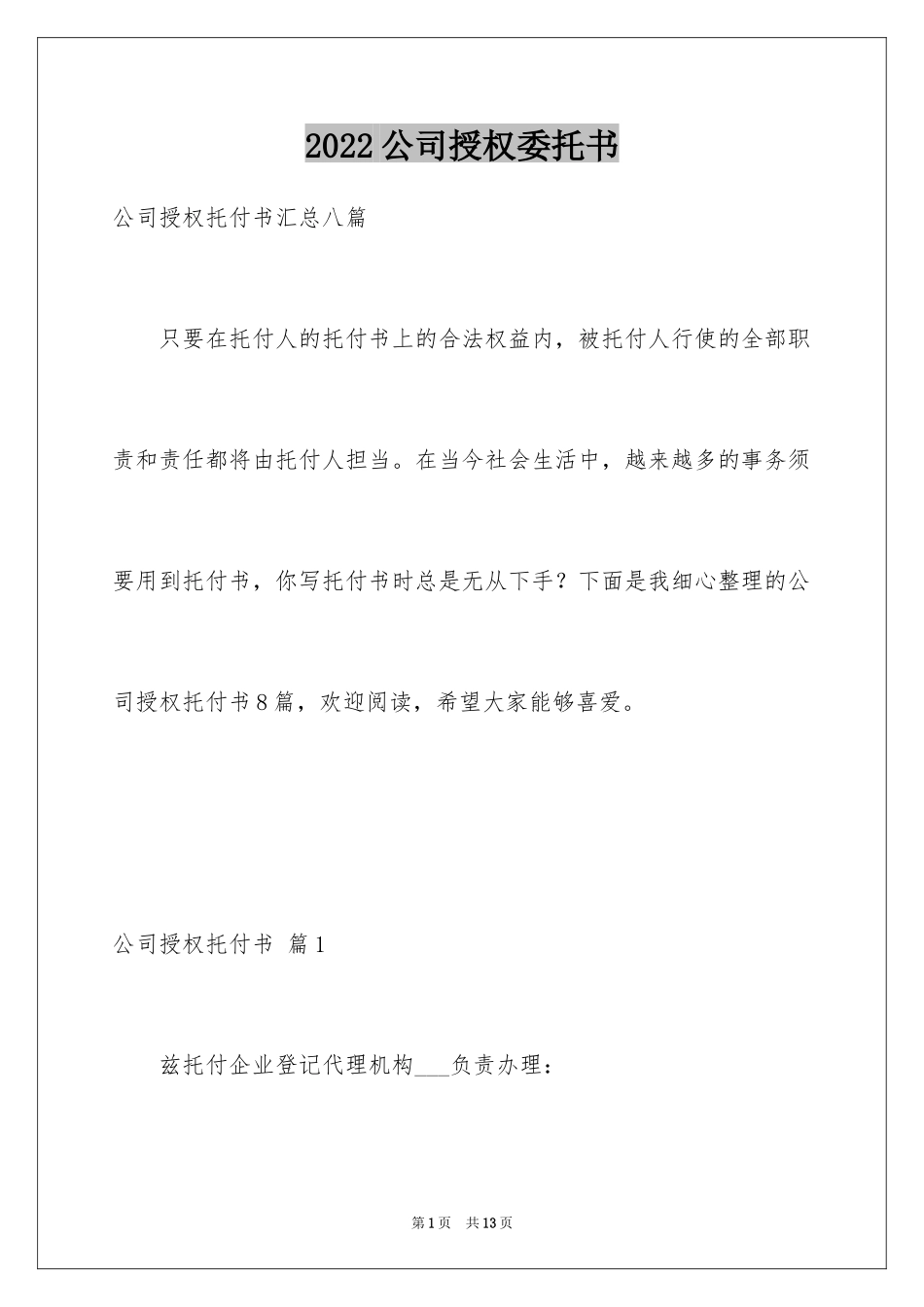 2022公司授权委托书

公司授权托付书汇总八篇

只要在托付人的托付书上的合法权益内，被托付人行使的全部职责和责任都将由托付人担当。在当今社会生活中，越来越多的事务须要用到托付书，你写托付书时总是无从下手？下面是我细心整理的公司授权托付书8篇，欢迎阅读，希望大家能够喜爱。

公司授权托付书 篇1

兹托付企业登记代理机构___负责办理：

第1页 共13页